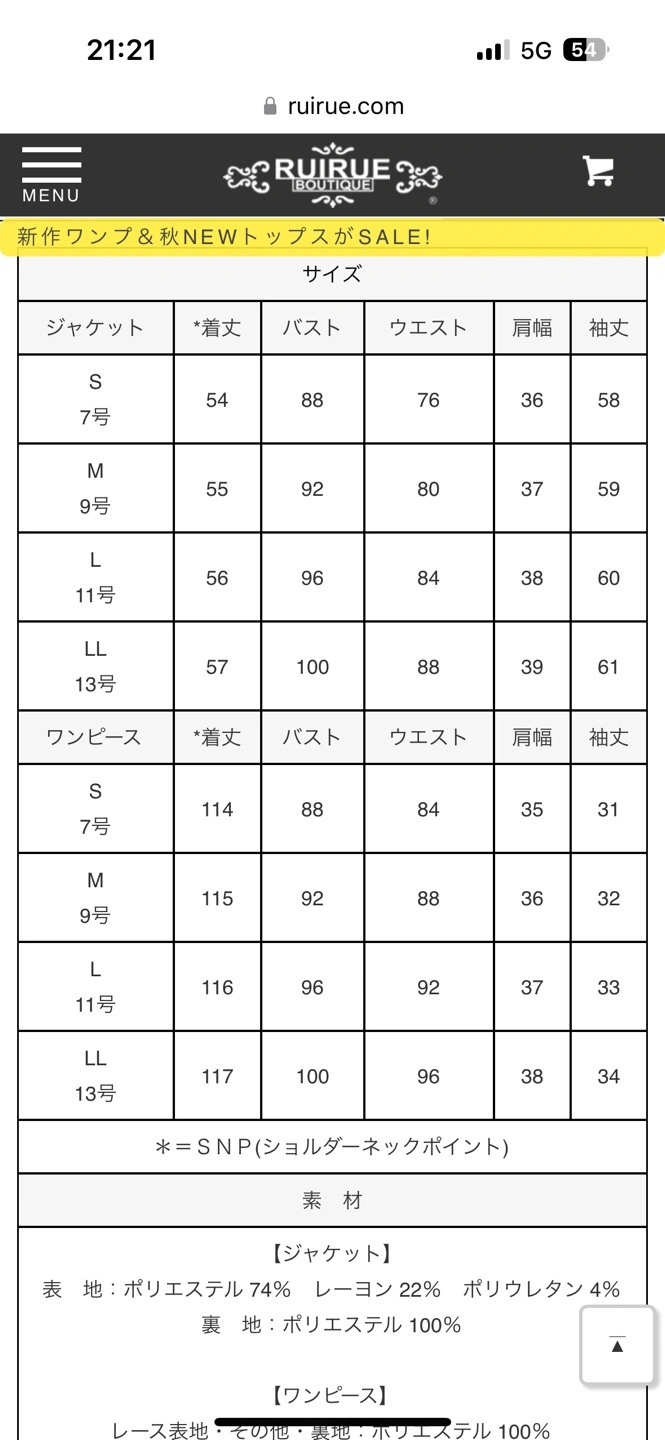 21:21

5G 54

ruirue.com

MENU

RUIRUE BOUTIQUE

新作ワンプ＆秋NEWトップスがSALE!

サイズ

| ジャケット | *着丈 | バスト | ウエスト | 肩幅 | 袖丈 |
|---|---|---|---|---|---|
| S 7号 | 54 | 88 | 76 | 36 | 58 |
| M 9号 | 55 | 92 | 80 | 37 | 59 |
| L 11号 | 56 | 96 | 84 | 38 | 60 |
| LL 13号 | 57 | 100 | 88 | 39 | 61 |
| ワンピース | *着丈 | バスト | ウエスト | 肩幅 | 袖丈 |
| S 7号 | 114 | 88 | 84 | 35 | 31 |
| M 9号 | 115 | 92 | 88 | 36 | 32 |
| L 11号 | 116 | 96 | 92 | 37 | 33 |
| LL 13号 | 117 | 100 | 96 | 38 | 34 |

＊＝ＳＮＰ(ショルダーネックポイント)

素　材

【ジャケット】
表　地：ポリエステル 74%　レーヨン 22%　ポリウレタン 4%
裏　地：ポリエステル 100%

【ワンピース】
レース表地・その他・裏地：ポリエステル 100%